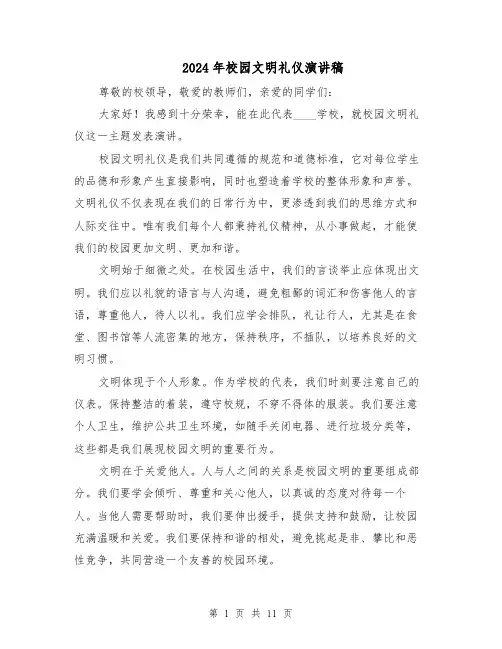 2024年校园文明礼仪演讲稿

尊敬的校领导，敬爱的教师们，亲爱的同学们：

大家好！我感到十分荣幸，能在此代表____学校，就校园文明礼仪这一主题发表演讲。

校园文明礼仪是我们共同遵循的规范和道德标准，它对每位学生的品德和形象产生直接影响，同时也塑造着学校的整体形象和声誉。文明礼仪不仅表现在我们的日常行为中，更渗透到我们的思维方式和人际交往中。唯有我们每个人都秉持礼仪精神，从小事做起，才能使我们的校园更加文明、更加和谐。

文明始于细微之处。在校园生活中，我们的言谈举止应体现出文明。我们应以礼貌的语言与人沟通，避免粗鄙的词汇和伤害他人的言语，尊重他人，待人以礼。我们应学会排队，礼让行人，尤其是在食堂、图书馆等人流密集的地方，保持秩序，不插队，以培养良好的文明习惯。

文明体现于个人形象。作为学校的代表，我们时刻要注意自己的仪表。保持整洁的着装，遵守校规，不穿不得体的服装。我们要注意个人卫生，维护公共卫生环境，如随手关闭电器、进行垃圾分类等，这些都是我们展现校园文明的重要行为。

文明在于关爱他人。人与人之间的关系是校园文明的重要组成部分。我们要学会倾听、尊重和关心他人，以真诚的态度对待每一个人。当他人需要帮助时，我们要伸出援手，提供支持和鼓励，让校园充满温暖和关爱。我们要保持和谐的相处，避免挑起是非、攀比和恶性竞争，共同营造一个友善的校园环境。

第 1 页 共 11 页